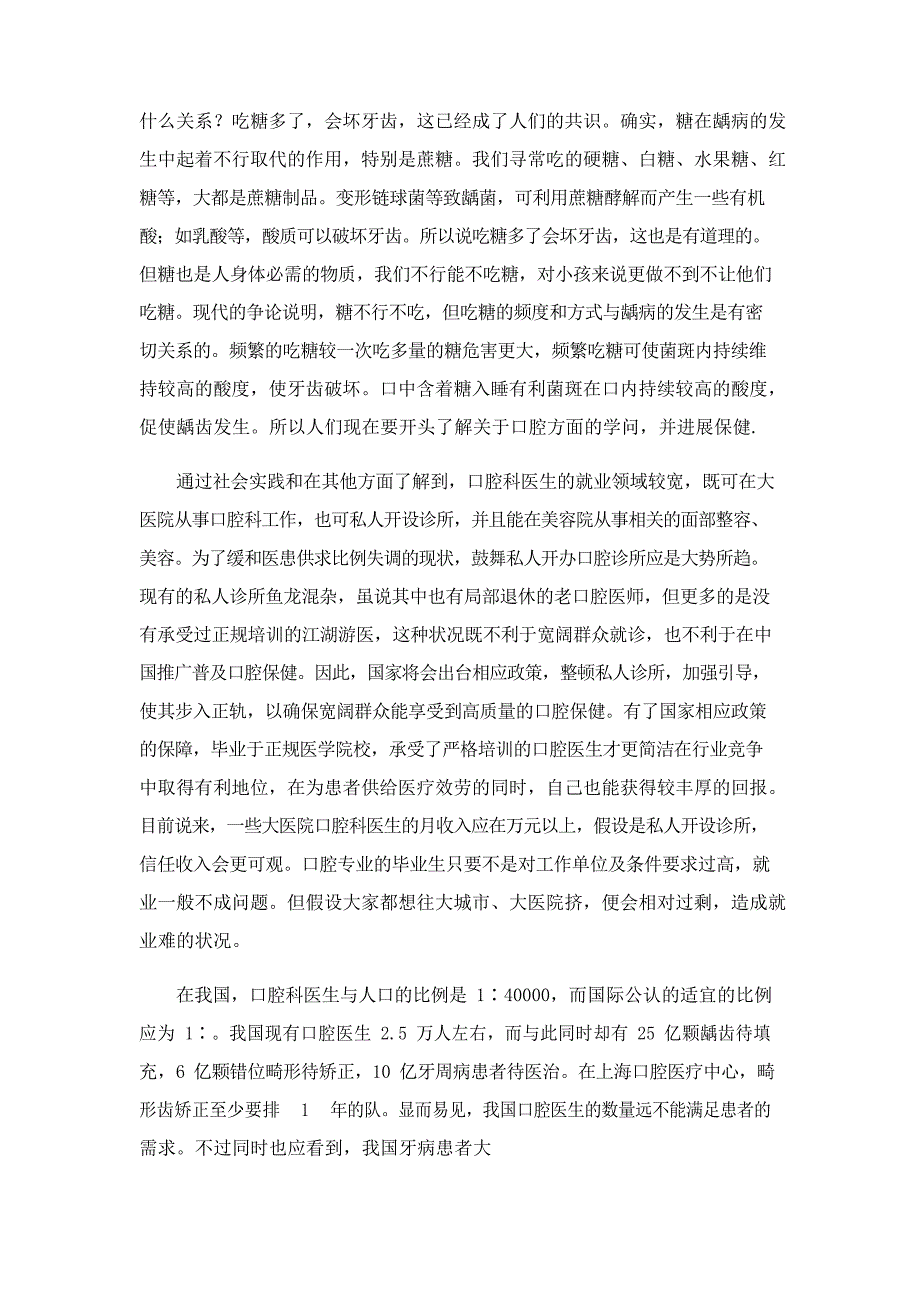 什么关系？吃糖多了，会坏牙齿，这已经成了人们的共识。确实，糖在龋病的发生中起着不行取代的作用，特别是蔗糖。我们寻常吃的硬糖、白糖、水果糖、红糖等，大都是蔗糖制品。变形链球菌等致龋菌，可利用蔗糖酵解而产生一些有机酸；如乳酸等，酸质可以破坏牙齿。所以说吃糖多了会坏牙齿，这也是有道理的。但糖也是人身体必需的物质，我们不行能不吃糖，对小孩来说更做不到不让他们吃糖。现代的争论说明，糖不行不吃，但吃糖的频度和方式与龋病的发生是有密切关系的。频繁的吃糖较一次吃多量的糖危害更大，频繁吃糖可使菌斑内持续维持较高的酸度，使牙齿破坏。口中含着糖入睡有利菌斑在口内持续较高的酸度，促使龋齿发生。所以人们现在要开头了解关于口腔方面的学问，并进展保健.

通过社会实践和在其他方面了解到，口腔科医生的就业领域较宽，既可在大医院从事口腔科工作，也可私人开设诊所，并且能在美容院从事相关的面部整容、美容。为了缓和医患供求比例失调的现状，鼓舞私人开办口腔诊所应是大势所趋。现有的私人诊所鱼龙混杂，虽说其中也有局部退休的老口腔医师，但更多的是没有承受过正规培训的江湖游医，这种状况既不利于宽阔群众就诊，也不利于在中国推广普及口腔保健。因此，国家将会出台相应政策，整顿私人诊所，加强引导，使其步入正轨，以确保宽阔群众能享受到高质量的口腔保健。有了国家相应政策的保障，毕业于正规医学院校，承受了严格培训的口腔医生才更简洁在行业竞争中取得有利地位，在为患者供给医疗效劳的同时，自己也能获得较丰厚的回报。目前说来，一些大医院口腔科医生的月收入应在万元以上，假设是私人开设诊所，信任收入会更可观。口腔专业的毕业生只要不是对工作单位及条件要求过高，就业一般不成问题。但假设大家都想往大城市、大医院挤，便会相对过剩，造成就业难的状况。

在我国，口腔科医生与人口的比例是 1∶40000，而国际公认的适宜的比例应为 1∶。我国现有口腔医生 2.5 万人左右，而与此同时却有 25 亿颗龋齿待填充，6 亿颗错位畸形待矫正，10 亿牙周病患者待医治。在上海口腔医疗中心，畸形齿矫正至少要排 1 年的队。显而易见，我国口腔医生的数量远不能满足患者的需求。不过同时也应看到，我国牙病患者大